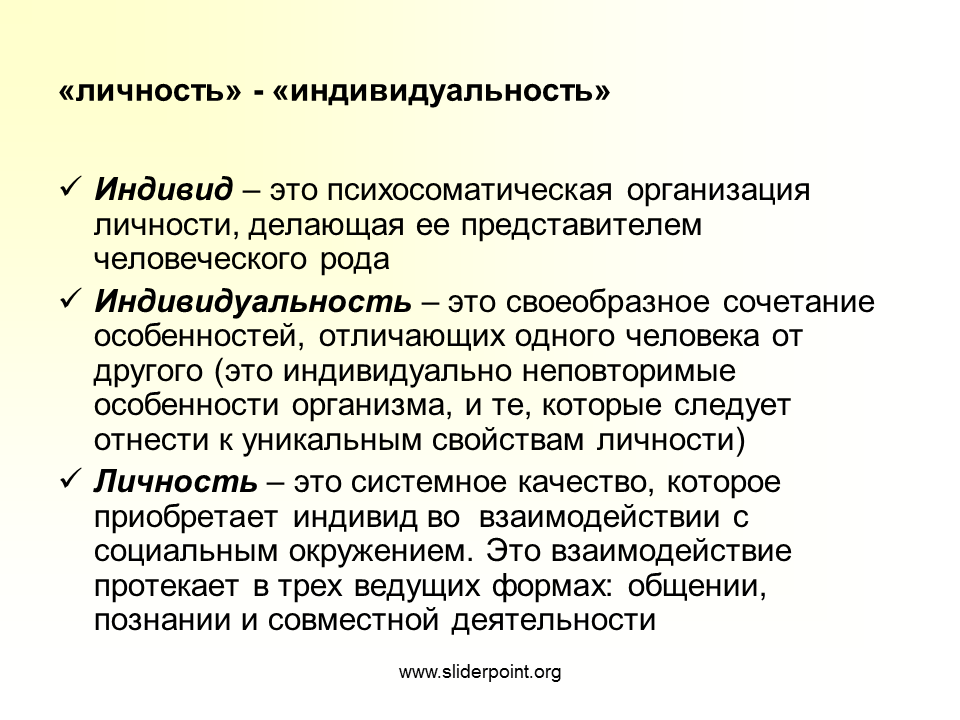 «личность» - «индивидуальность»

✓ Индивид – это психосоматическая организация личности, делающая ее представителем человеческого рода

✓ Индивидуальность – это своеобразное сочетание особенностей, отличающих одного человека от другого (это индивидуально неповторимые особенности организма, и те, которые следует отнести к уникальным свойствам личности)

✓ Личность – это системное качество, которое приобретает индивид во взаимодействии с социальным окружением. Это взаимодействие протекает в трех ведущих формах: общении, познании и совместной деятельности

www.sliderpoint.org